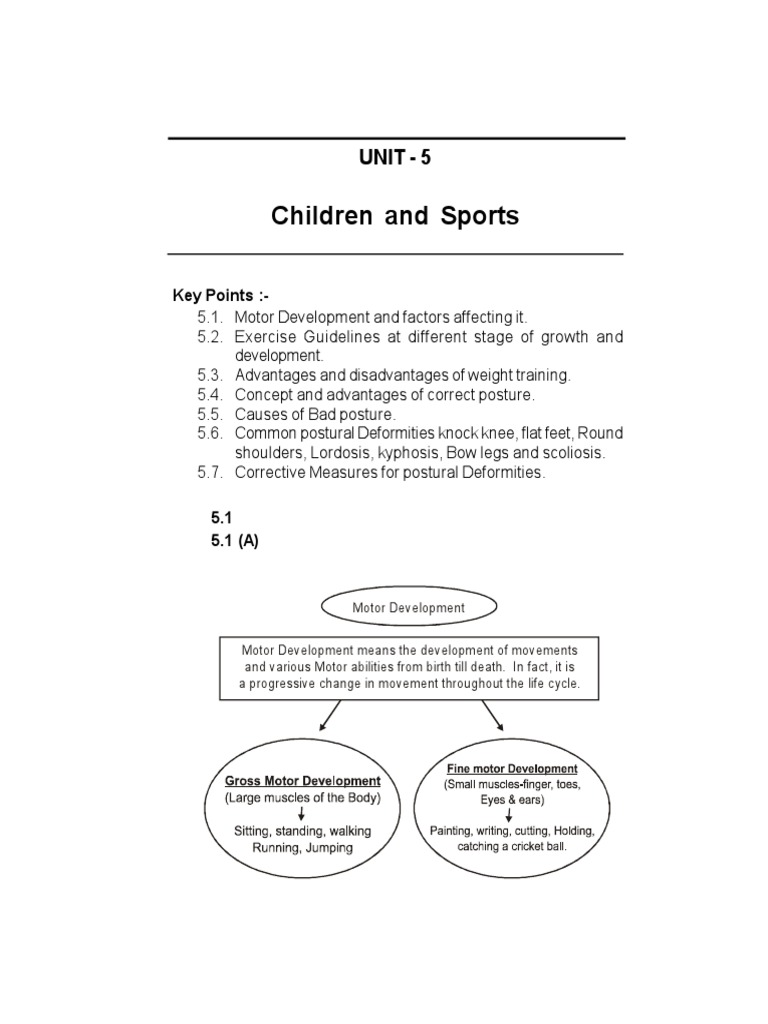 UNIT - 5

Children and Sports

Key Points :-

5.1. Motor Development and factors affecting it.

5.2. Exercise Guidelines at different stage of growth and development.

5.3. Advantages and disadvantages of weight training.

5.4. Concept and advantages of correct posture.

5.5. Causes of Bad posture.

5.6. Common postural Deformities knock knee, flat feet, Round shoulders, Lordosis, kyphosis, Bow legs and scoliosis.

5.7. Corrective Measures for postural Deformities.

5.1

5.1 (A)

Motor Development

Motor Development means the development of movements and various Motor abilities from birth till death. In fact, it is a progressive change in movement throughout the life cycle.

Gross Motor Development
(Large muscles of the Body)
Sitting, standing, walking
Running, Jumping

Fine motor Development
(Small muscles-finger, toes, Eyes & ears)
Painting, writing, cutting, Holding, catching a cricket ball.